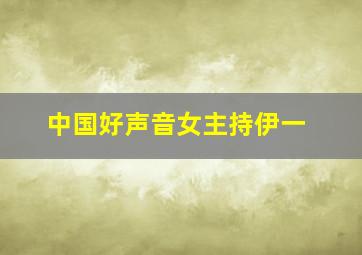 中国好声音女主持伊一